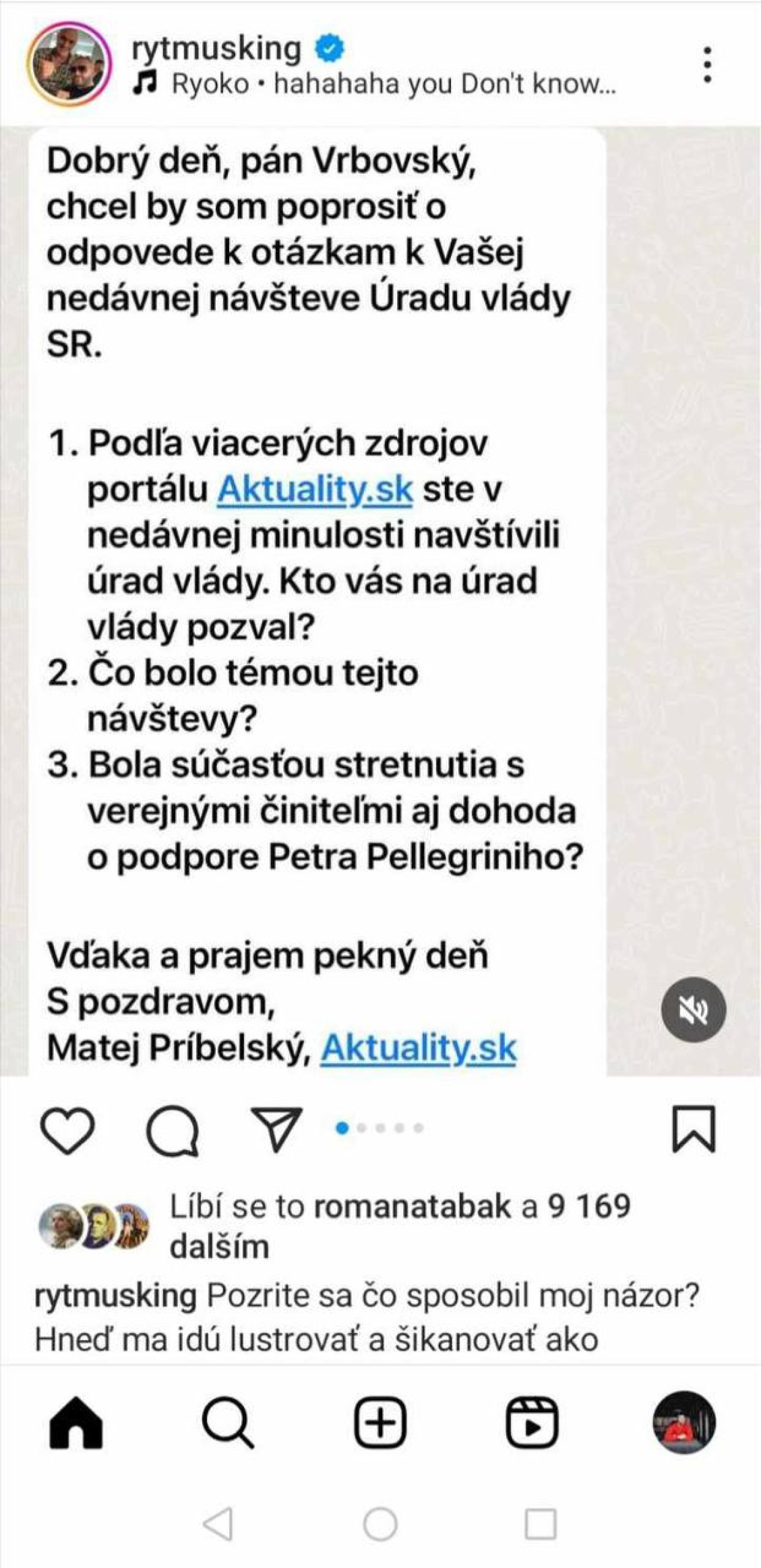 rytmusking
Ryoko • hahahaha you Don't know...

Dobrý deň, pán Vrbovský, chcel by som poprosiť o odpovede k otázkam k Vašej nedávnej návšteve Úradu vlády SR.

1. Podľa viacerých zdrojov portálu Aktuality.sk ste v nedávnej minulosti navštívili úrad vlády. Kto vás na úrad vlády pozval?
2. Čo bolo témou tejto návštevy?
3. Bola súčasťou stretnutia s verejnými činiteľmi aj dohoda o podpore Petra Pellegriniho?

Vďaka a prajem pekný deň
S pozdravom,
Matej Príbelský, Aktuality.sk

Líbí se to romanatabak a 9 169 dalším

rytmusking Pozrite sa čo sposobil moj názor? Hneď ma idú lustrovať a šikanovať ako